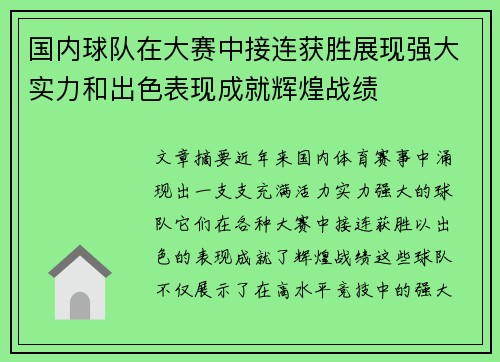 国内球队在大赛中接连获胜展现强大实力和出色表现成就辉煌战绩

文章摘要近年来国内体育赛事中涌现出一支支充满活力实力强大的球队它们在各种大赛中接连获胜以出色的表现成就了辉煌战绩这些球队不仅展示了在高水平竞技中的强大